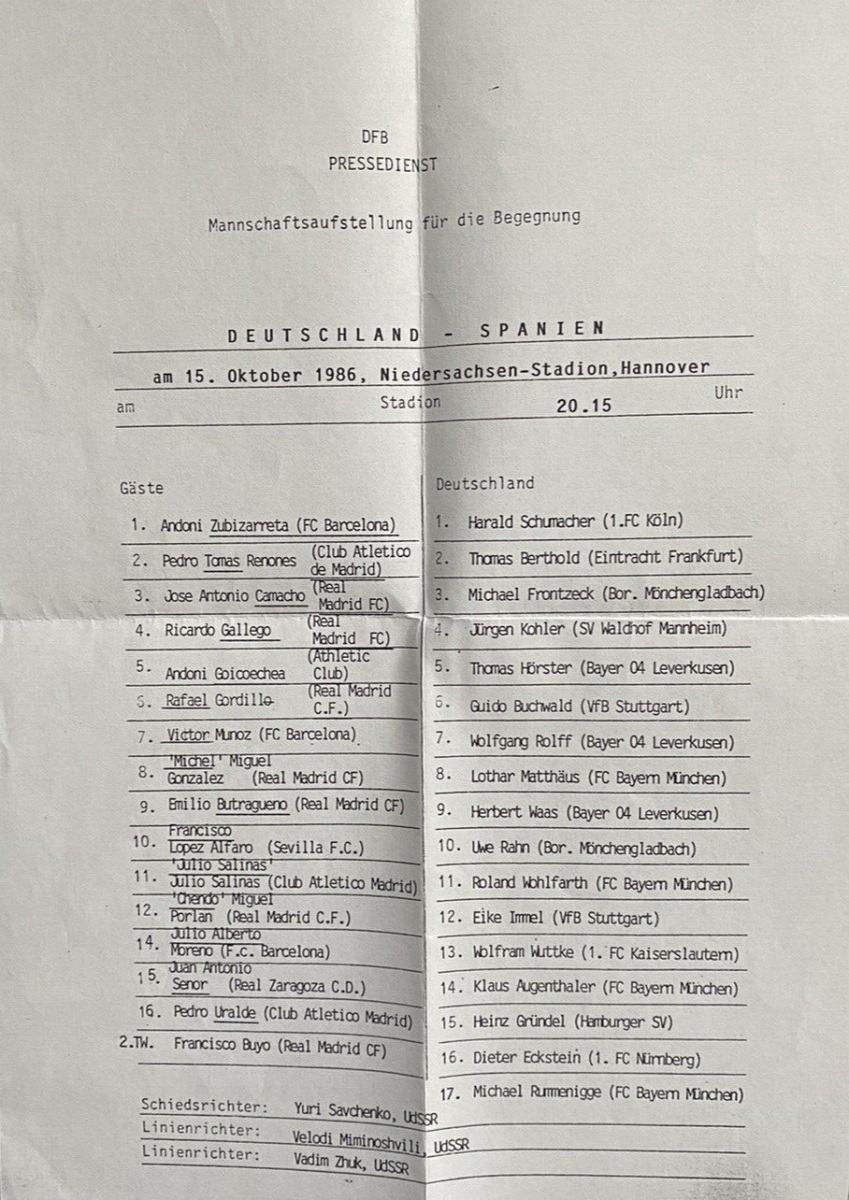 DFB
PRESSEDIENST

Mannschaftsaufstellung für die Begegnung

DEUTSCHLAND - SPANIEN

am 15. Oktober 1986, Niedersachsen-Stadion, Hannover
am Stadion 20.15 Uhr

Gäste

1. Andoni Zubizarreta (FC Barcelona)
2. Pedro Tomas Renones (Club Atletico de Madrid)
3. Jose Antonio Camacho (Real Madrid FC)
4. Ricardo Gallego (Real Madrid FC)
5. Andoni Goicoechea (Athletic Club)
6. Rafael Gordillo (Real Madrid C.F.)
7. Victor Munoz (FC Barcelona)
8. 'Michel' Miguel Gonzalez (Real Madrid CF)
9. Emilio Butragueno (Real Madrid CF)
10. Francisco Lopez Alfaro (Sevilla F.C.)
11. 'Julio Salinas' Julio Salinas (Club Atletico Madrid)
12. 'Chendo' Miguel Porlan (Real Madrid C.F.)
14. Julio Alberto Moreno (F.c. Barcelona)
15. Juan Antonio Senor (Real Zaragoza C.D.)
16. Pedro Uralde (Club Atletico Madrid)
2.TW. Francisco Buyo (Real Madrid CF)

Deutschland

1. Harald Schumacher (1.FC Köln)
2. Thomas Berthold (Eintracht Frankfurt)
3. Michael Frontzeck (Bor. Mönchengladbach)
4. Jürgen Kohler (SV Waldhof Mannheim)
5. Thomas Hörster (Bayer 04 Leverkusen)
6. Guido Buchwald (VfB Stuttgart)
7. Wolfgang Rolff (Bayer 04 Leverkusen)
8. Lothar Matthäus (FC Bayern München)
9. Herbert Waas (Bayer 04 Leverkusen)
10. Uwe Rahn (Bor. Mönchengladbach)
11. Roland Wohlfarth (FC Bayern München)
12. Eike Immel (VfB Stuttgart)
13. Wolfram Wuttke (1. FC Kaiserslautern)
14. Klaus Augenthaler (FC Bayern München)
15. Heinz Gründel (Hamburger SV)
16. Dieter Eckstein (1. FC Nürnberg)
17. Michael Rummenigge (FC Bayern München)

Schiedsrichter: Yuri Savchenko, UdSSR
Linienrichter: Velodi Miminoshvili, UdSSR
Linienrichter: Vadim Zhuk, UdSSR